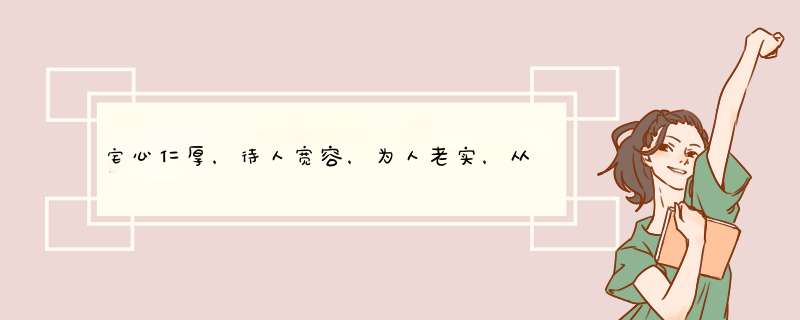 宅心仁厚，待人宽容，为人老实，从